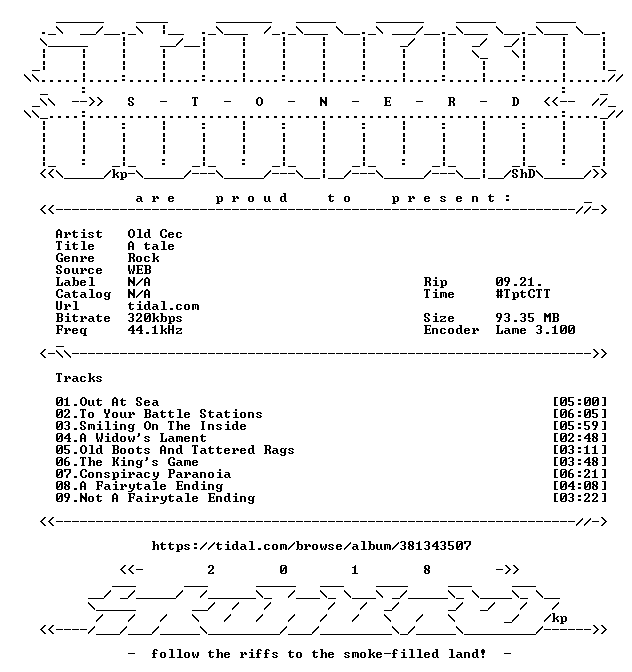 -->> S - T - O - N - E - R - D <<--

kp ShD

a r e p r o u d t o p r e s e n t :

Artist Old Cec
Title A tale
Genre Rock
Source WEB
Label N/A
Catalog N/A
Url tidal.com
Bitrate 320kbps
Freq 44.1kHz

Rip 09.21.
Time #TptCTT
Size 93.35 MB
Encoder Lame 3.100

Tracks

01.Out At Sea [05:00]
02.To Your Battle Stations [06:05]
03.Smiling On The Inside [05:59]
04.A Widow's Lament [02:48]
05.Old Boots And Tattered Rags [03:11]
06.The King's Game [03:48]
07.Conspiracy Paranoia [06:21]
08.A Fairytale Ending [04:08]
09.Not A Fairytale Ending [03:22]

https://tidal.com/browse/album/381343507

<<- 2 0 1 8 ->>

kp

- follow the riffs to the smoke-filled land! -